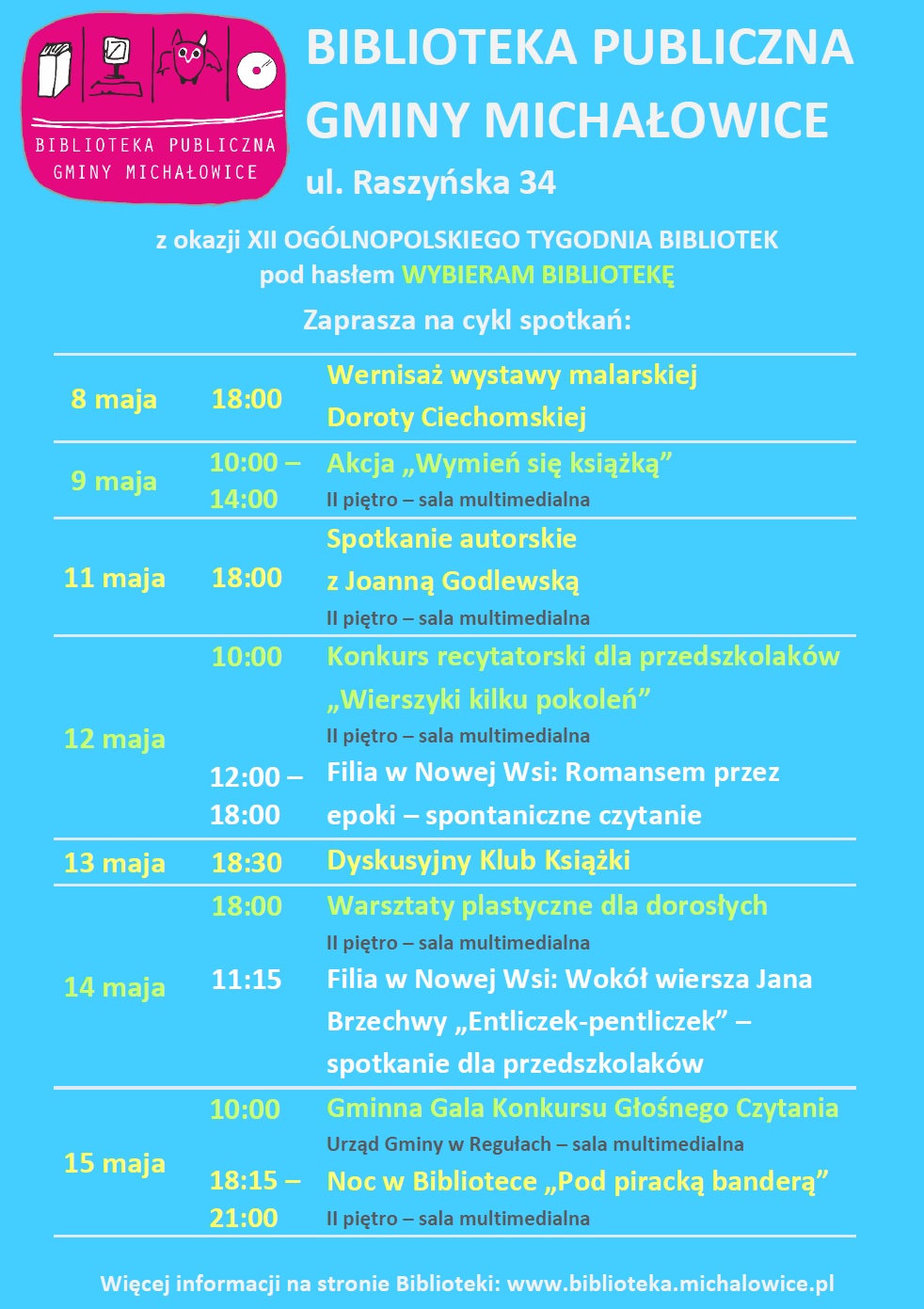 BIBLIOTEKA PUBLICZNA
GMINY MICHAŁOWICE

BIBLIOTEKA PUBLICZNA GMINY MICHAŁOWICE
ul. Raszyńska 34

z okazji XII OGÓLNOPOLSKIEGO TYGODNIA BIBLIOTEK
pod hasłem WYBIERAM BIBLIOTEKĘ

Zaprasza na cykl spotkań:

| | | |
|---|---|---|
| 8 maja | 18:00 | Wernisaż wystawy malarskiej Doroty Ciechomskiej |
| 9 maja | 10:00 – 14:00 | Akcja „Wymień się książką” II piętro – sala multimedialna |
| 11 maja | 18:00 | Spotkanie autorskie z Joanną Godlewską II piętro – sala multimedialna |
| 12 maja | 10:00 | Konkurs recytatorski dla przedszkolaków „Wierszyki kilku pokoleń” II piętro – sala multimedialna |
| | 12:00 – 18:00 | Filia w Nowej Wsi: Romansem przez epoki – spontaniczne czytanie |
| 13 maja | 18:30 | Dyskusyjny Klub Książki |
| 14 maja | 18:00 | Warsztaty plastyczne dla dorosłych II piętro – sala multimedialna |
| | 11:15 | Filia w Nowej Wsi: Wokół wiersza Jana Brzechwy „Entliczek-pentliczek” – spotkanie dla przedszkolaków |
| 15 maja | 10:00 | Gminna Gala Konkursu Głośnego Czytania Urząd Gminy w Regułach – sala multimedialna |
| | 18:15 – 21:00 | Noc w Bibliotece „Pod piracką banderą” II piętro – sala multimedialna |

Więcej informacji na stronie Biblioteki: www.biblioteka.michalowice.pl